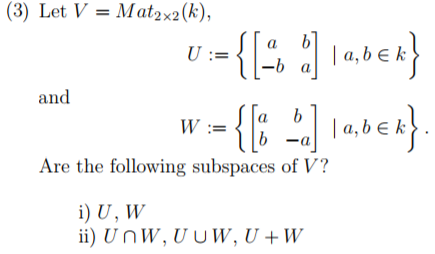 (3) Let $V = Mat_{2\times 2}(k)$,

$$U := \left\{ \begin{bmatrix} a & b \\ -b & a \end{bmatrix} \mid a, b \in k \right\}$$

and

$$W := \left\{ \begin{bmatrix} a & b \\ b & -a \end{bmatrix} \mid a, b \in k \right\}.$$

Are the following subspaces of $V$?

i) $U$, $W$
ii) $U \cap W$, $U \cup W$, $U + W$